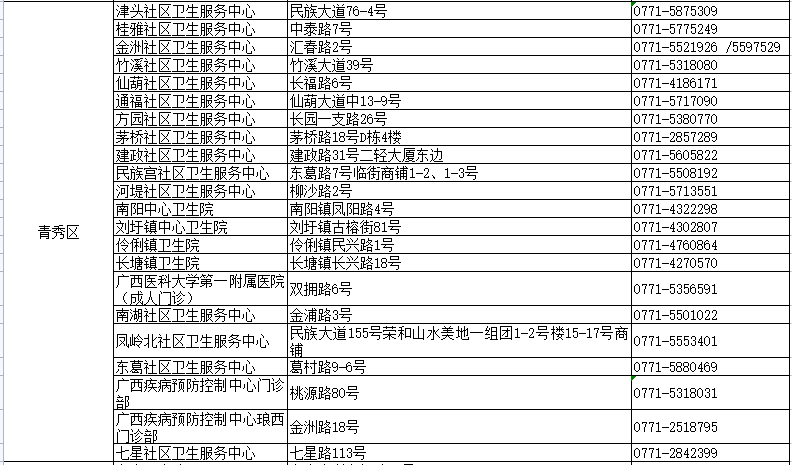 | | | | |
|---|---|---|---|
| 青秀区 | 津头社区卫生服务中心 | 民族大道76-4号 | 0771-5875309 |
| | 桂雅社区卫生服务中心 | 中泰路7号 | 0771-5775249 |
| | 金洲社区卫生服务中心 | 汇春路2号 | 0771-5521926 /5597529 |
| | 竹溪社区卫生服务中心 | 竹溪大道39号 | 0771-5318080 |
| | 仙葫社区卫生服务中心 | 长福路6号 | 0771-4186171 |
| | 通福社区卫生服务中心 | 仙葫大道中13-9号 | 0771-5717090 |
| | 方园社区卫生服务中心 | 长园一支路26号 | 0771-5380770 |
| | 茅桥社区卫生服务中心 | 茅桥路18号D栋4楼 | 0771-2857289 |
| | 建政社区卫生服务中心 | 建政路31号二轻大厦东边 | 0771-5605822 |
| | 民族宫社区卫生服务中心 | 东葛路7号临街商铺1-2、1-3号 | 0771-5508192 |
| | 河堤社区卫生服务中心 | 柳沙路2号 | 0771-5713551 |
| | 南阳中心卫生院 | 南阳镇凤阳路4号 | 0771-4322298 |
| | 刘圩镇中心卫生院 | 刘圩镇古榕街81号 | 0771-4302807 |
| | 伶俐镇卫生院 | 伶俐镇民兴路1号 | 0771-4760864 |
| | 长塘镇卫生院 | 长塘镇长兴路18号 | 0771-4270570 |
| | 广西医科大学第一附属医院（成人门诊） | 双拥路6号 | 0771-5356591 |
| | 南湖社区卫生服务中心 | 金浦路3号 | 0771-5501022 |
| | 凤岭北社区卫生服务中心 | 民族大道155号荣和山水美地一组团1-2号楼15-17号商铺 | 0771-5553401 |
| | 东葛社区卫生服务中心 | 葛村路9-6号 | 0771-5880469 |
| | 广西疾病预防控制中心门诊部 | 桃源路80号 | 0771-5318031 |
| | 广西疾病预防控制中心琅西门诊部 | 金洲路18号 | 0771-2518795 |
| | 七星社区卫生服务中心 | 七星路113号 | 0771-2842399 |